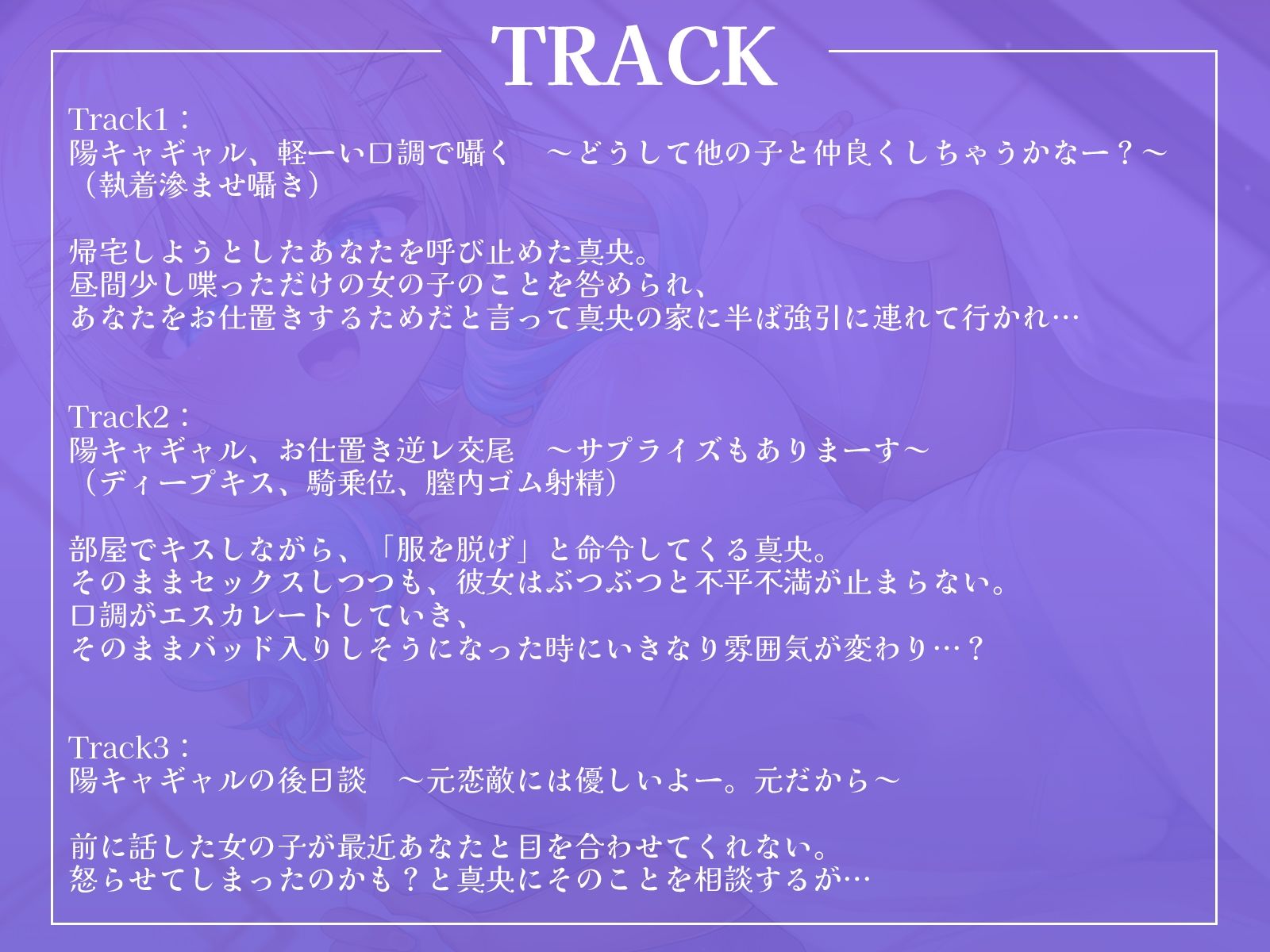 TRACK

Track1：
陽キャギャル、軽ーい口調で囁く　～どうして他の子と仲良くしちゃうかなー？～
（執着滲ませ囁き）

帰宅しようとしたあなたを呼び止めた真央。
昼間少し喋っただけの女の子のことを咎められ、
あなたをお仕置きするためだと言って真央の家に半ば強引に連れて行かれ…

Track2：
陽キャギャル、お仕置き逆レ交尾　～サプライズもありまーす～
（ディープキス、騎乗位、膣内ゴム射精）

部屋でキスしながら、「服を脱げ」と命令してくる真央。
そのままセックスしつつも、彼女はぶつぶつと不平不満が止まらない。
口調がエスカレートしていき、
そのままバッド入りしそうになった時にいきなり雰囲気が変わり…？

Track3：
陽キャギャルの後日談　～元恋敵には優しいよー。元だから～

前に話した女の子が最近あなたと目を合わせてくれない。
怒らせてしまったのかも？と真央にそのことを相談するが…